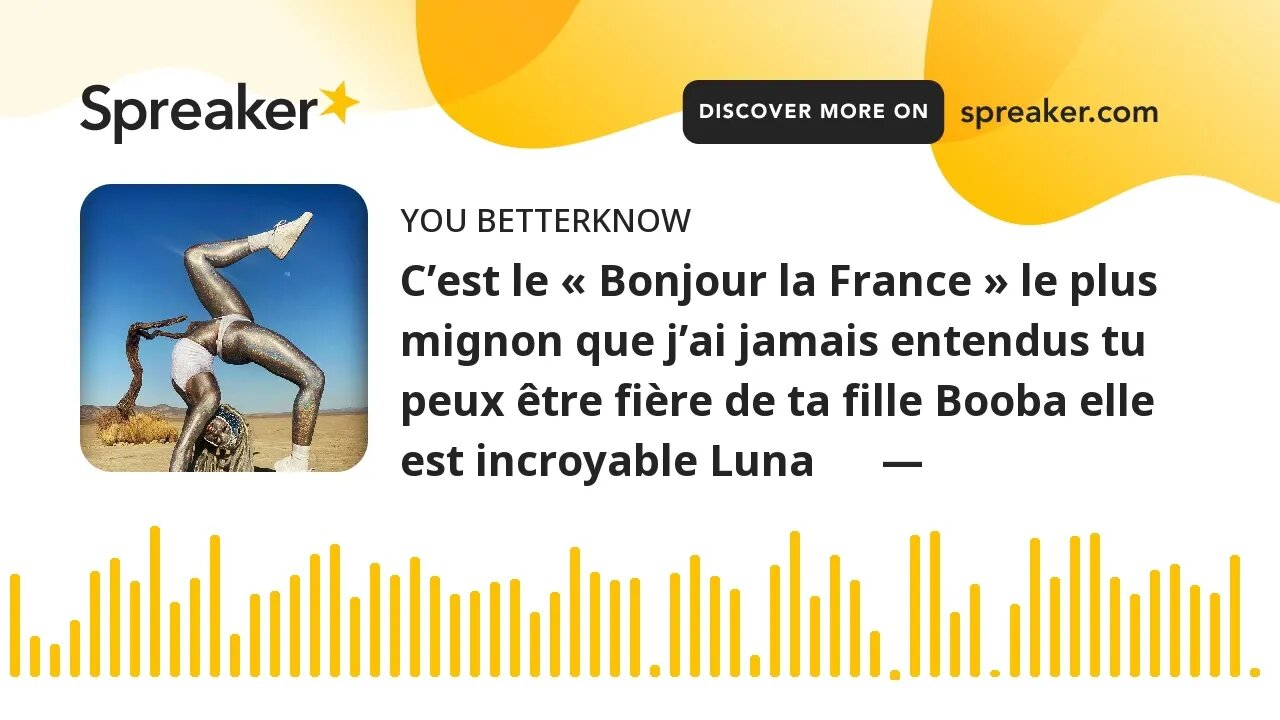 Spreaker

DISCOVER MORE ON spreaker.com

YOU BETTERKNOW

C’est le « Bonjour la France » le plus mignon que j’ai jamais entendus tu peux être fière de ta fille Booba elle est incroyable Luna —